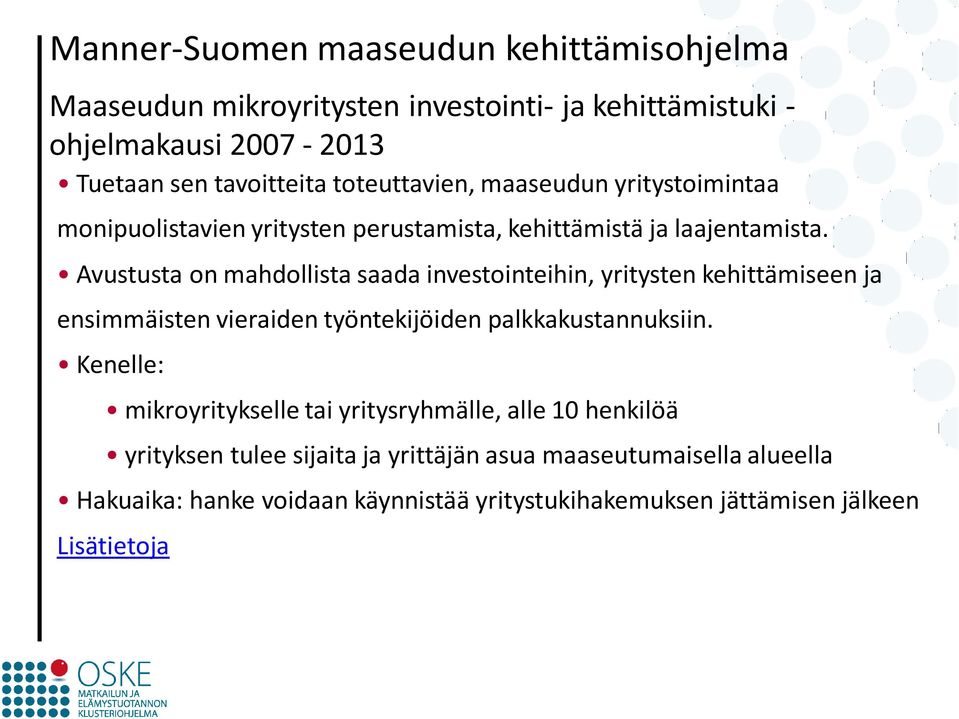 Manner-Suomen maaseudun kehittämisohjelma

Maaseudun mikroyritysten investointi- ja kehittämistuki - ohjelmakausi 2007 - 2013

• Tuetaan sen tavoitteita toteuttavien, maaseudun yritystoimintaa monipuolistavien yritysten perustamista, kehittämistä ja laajentamista.

• Avustusta on mahdollista saada investointeihin, yritysten kehittämiseen ja ensimmäisten vieraiden työntekijöiden palkkakustannuksiin.

• Kenelle:

• mikroyritykselle tai yritysryhmälle, alle 10 henkilöä

• yrityksen tulee sijaita ja yrittäjän asua maaseutumaisella alueella

• Hakuaika: hanke voidaan käynnistää yritystukihakemuksen jättämisen jälkeen

Lisätietoja

OSKE
MATKAILUN JA
ELÄMYSTUOTANNON
KLUSTERIOHJELMA